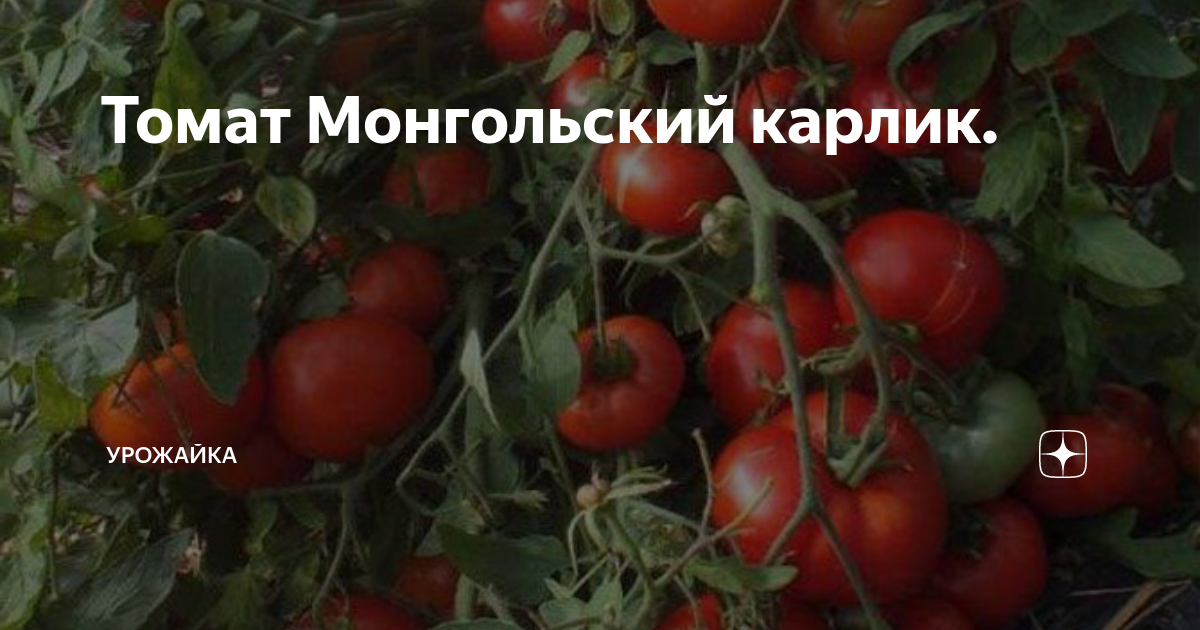 Томат Монгольский карлик.

УРОЖАЙКА